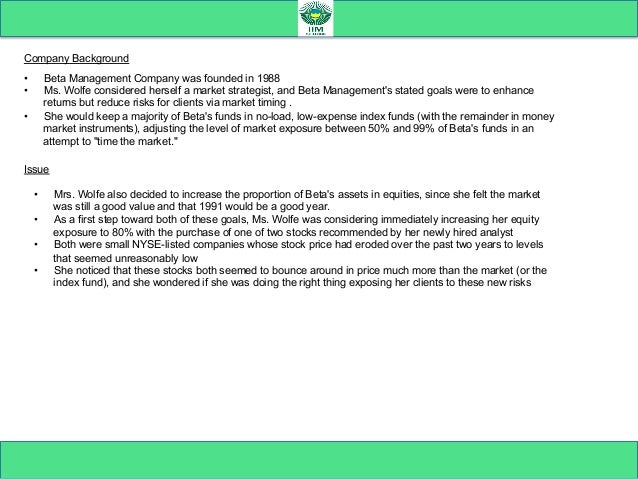 IIM

Company Background

• Beta Management Company was founded in 1988
• Ms. Wolfe considered herself a market strategist, and Beta Management's stated goals were to enhance returns but reduce risks for clients via market timing .
• She would keep a majority of Beta's funds in no-load, low-expense index funds (with the remainder in money market instruments), adjusting the level of market exposure between 50% and 99% of Beta's funds in an attempt to "time the market."

Issue

• Mrs. Wolfe also decided to increase the proportion of Beta's assets in equities, since she felt the market was still a good value and that 1991 would be a good year.
• As a first step toward both of these goals, Ms. Wolfe was considering immediately increasing her equity exposure to 80% with the purchase of one of two stocks recommended by her newly hired analyst
• Both were small NYSE-listed companies whose stock price had eroded over the past two years to levels that seemed unreasonably low
• She noticed that these stocks both seemed to bounce around in price much more than the market (or the index fund), and she wondered if she was doing the right thing exposing her clients to these new risks